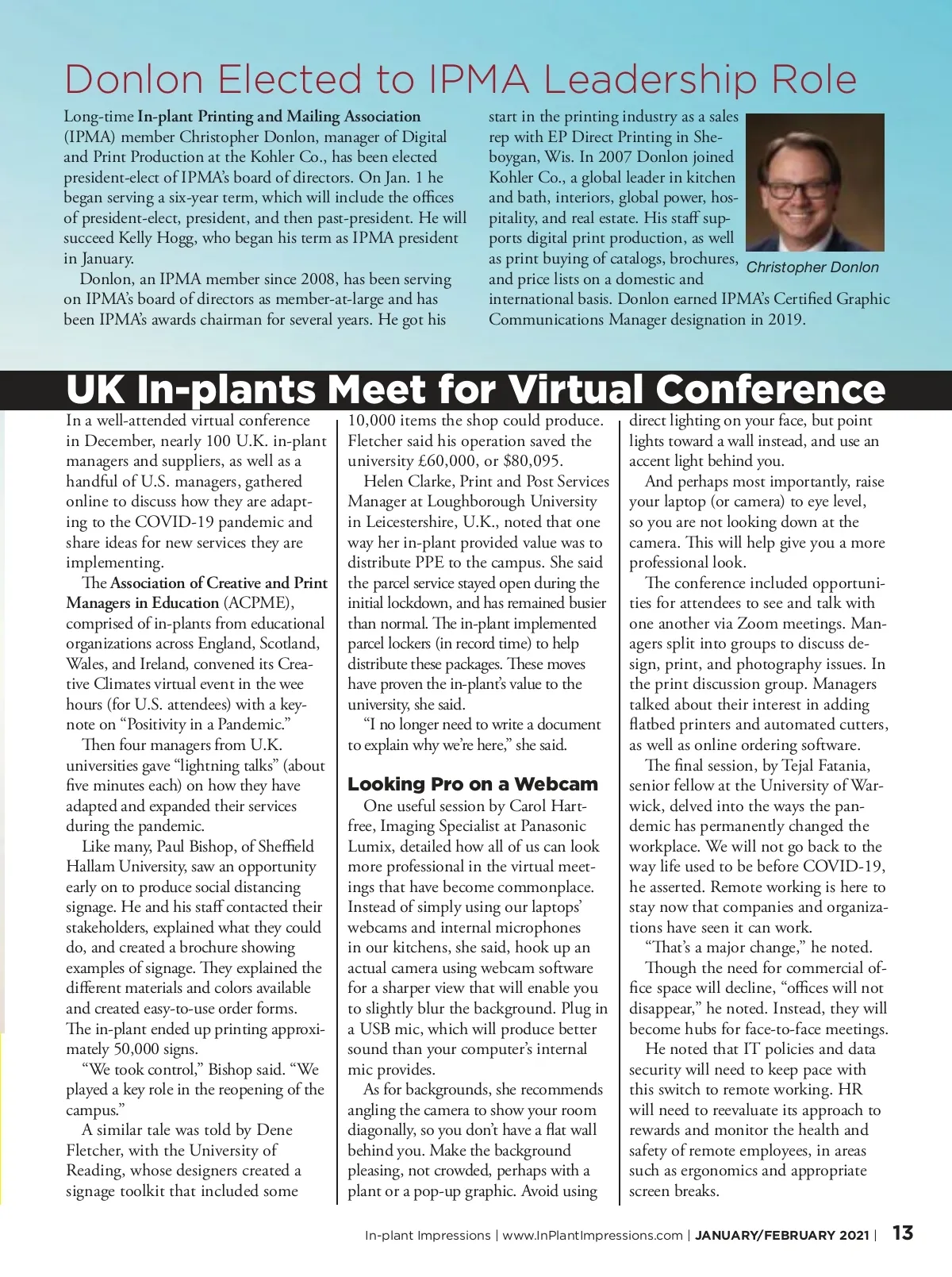 Donlon Elected to IPMA Leadership Role

Long-time In-plant Printing and Mailing Association (IPMA) member Christopher Donlon, manager of Digital and Print Production at the Kohler Co., has been elected president-elect of IPMA's board of directors. On Jan. 1 he began serving a six-year term, which will include the offices of president-elect, president, and then past-president. He will succeed Kelly Hogg, who began his term as IPMA president in January.

Donlon, an IPMA member since 2008, has been serving on IPMA's board of directors as member-at-large and has been IPMA's awards chairman for several years. He got his start in the printing industry as a sales rep with EP Direct Printing in Sheboygan, Wis. In 2007 Donlon joined Kohler Co., a global leader in kitchen and bath, interiors, global power, hospitality, and real estate. His staff supports digital print production, as well as print buying of catalogs, brochures, and price lists on a domestic and international basis. Donlon earned IPMA's Certified Graphic Communications Manager designation in 2019.

Christopher Donlon

UK In-plants Meet for Virtual Conference

In a well-attended virtual conference in December, nearly 100 U.K. in-plant managers and suppliers, as well as a handful of U.S. managers, gathered online to discuss how they are adapting to the COVID-19 pandemic and share ideas for new services they are implementing.

The Association of Creative and Print Managers in Education (ACPME), comprised of in-plants from educational organizations across England, Scotland, Wales, and Ireland, convened its Creative Climates virtual event in the wee hours (for U.S. attendees) with a keynote on "Positivity in a Pandemic."

Then four managers from U.K. universities gave "lightning talks" (about five minutes each) on how they have adapted and expanded their services during the pandemic.

Like many, Paul Bishop, of Sheffield Hallam University, saw an opportunity early on to produce social distancing signage. He and his staff contacted their stakeholders, explained what they could do, and created a brochure showing examples of signage. They explained the different materials and colors available and created easy-to-use order forms. The in-plant ended up printing approximately 50,000 signs.

"We took control," Bishop said. "We played a key role in the reopening of the campus."

A similar tale was told by Dene Fletcher, with the University of Reading, whose designers created a signage toolkit that included some 10,000 items the shop could produce. Fletcher said his operation saved the university £60,000, or $80,095.

Helen Clarke, Print and Post Services Manager at Loughborough University in Leicestershire, U.K., noted that one way her in-plant provided value was to distribute PPE to the campus. She said the parcel service stayed open during the initial lockdown, and has remained busier than normal. The in-plant implemented parcel lockers (in record time) to help distribute these packages. These moves have proven the in-plant's value to the university, she said.

"I no longer need to write a document to explain why we're here," she said.

Looking Pro on a Webcam

One useful session by Carol Hartfree, Imaging Specialist at Panasonic Lumix, detailed how all of us can look more professional in the virtual meetings that have become commonplace. Instead of simply using our laptops' webcams and internal microphones in our kitchens, she said, hook up an actual camera using webcam software for a sharper view that will enable you to slightly blur the background. Plug in a USB mic, which will produce better sound than your computer's internal mic provides.

As for backgrounds, she recommends angling the camera to show your room diagonally, so you don't have a flat wall behind you. Make the background pleasing, not crowded, perhaps with a plant or a pop-up graphic. Avoid using direct lighting on your face, but point lights toward a wall instead, and use an accent light behind you.

And perhaps most importantly, raise your laptop (or camera) to eye level, so you are not looking down at the camera. This will help give you a more professional look.

The conference included opportunities for attendees to see and talk with one another via Zoom meetings. Managers split into groups to discuss design, print, and photography issues. In the print discussion group. Managers talked about their interest in adding flatbed printers and automated cutters, as well as online ordering software.

The final session, by Tejal Fatania, senior fellow at the University of Warwick, delved into the ways the pandemic has permanently changed the workplace. We will not go back to the way life used to be before COVID-19, he asserted. Remote working is here to stay now that companies and organizations have seen it can work.

"That's a major change," he noted.

Though the need for commercial office space will decline, "offices will not disappear," he noted. Instead, they will become hubs for face-to-face meetings.

He noted that IT policies and data security will need to keep pace with this switch to remote working. HR will need to reevaluate its approach to rewards and monitor the health and safety of remote employees, in areas such as ergonomics and appropriate screen breaks.

In-plant Impressions | www.InPlantImpressions.com | JANUARY/FEBRUARY 2021 | 13